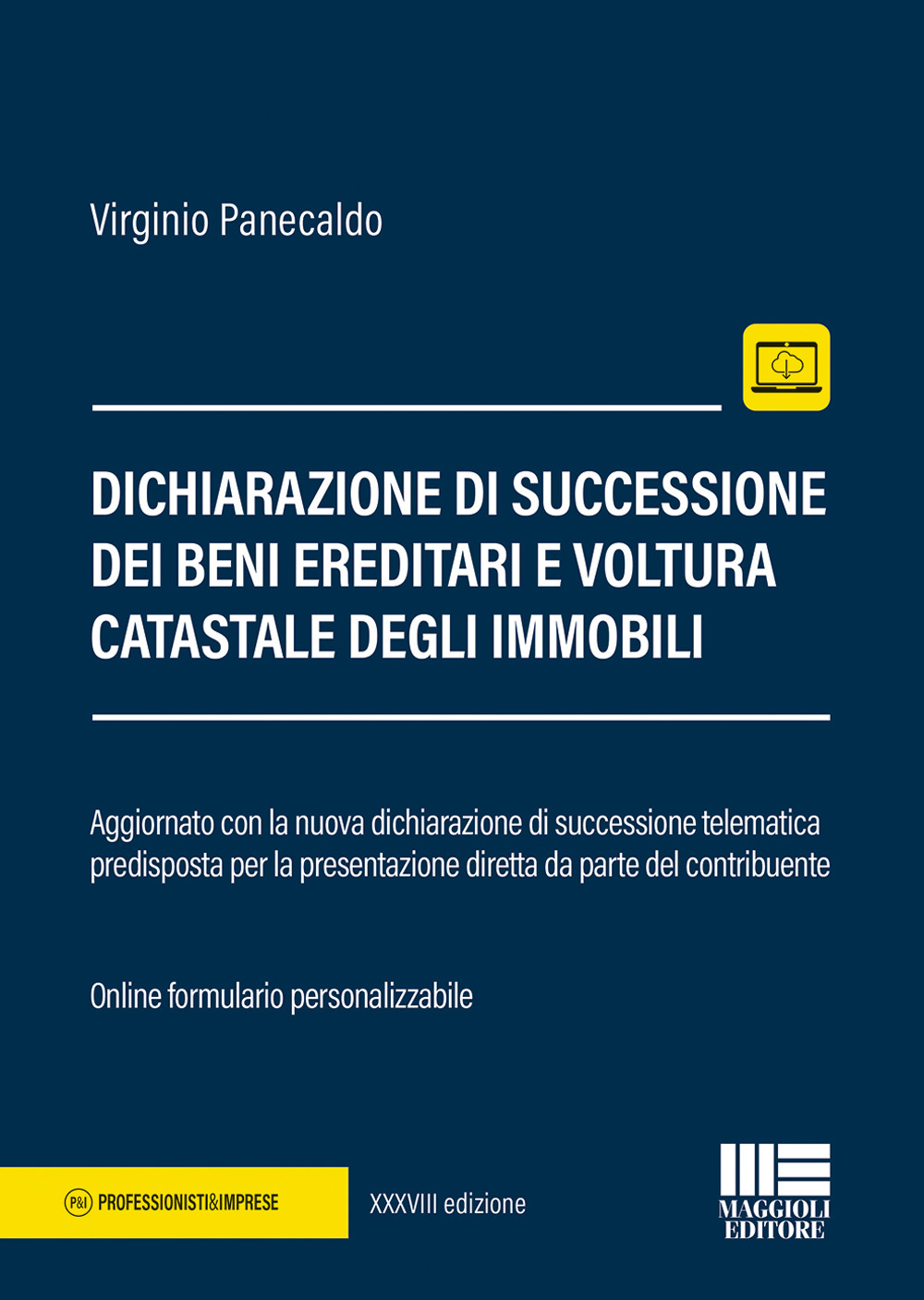 Virginio Panecaldo

DICHIARAZIONE DI SUCCESSIONE DEI BENI EREDITARI E VOLTURA CATASTALE DEGLI IMMOBILI

Aggiornato con la nuova dichiarazione di successione telematica predisposta per la presentazione diretta da parte del contribuente

Online formulario personalizzabile

P&I PROFESSIONISTI&IMPRESE

XXXVIII edizione

MAGGIOLI EDITORE